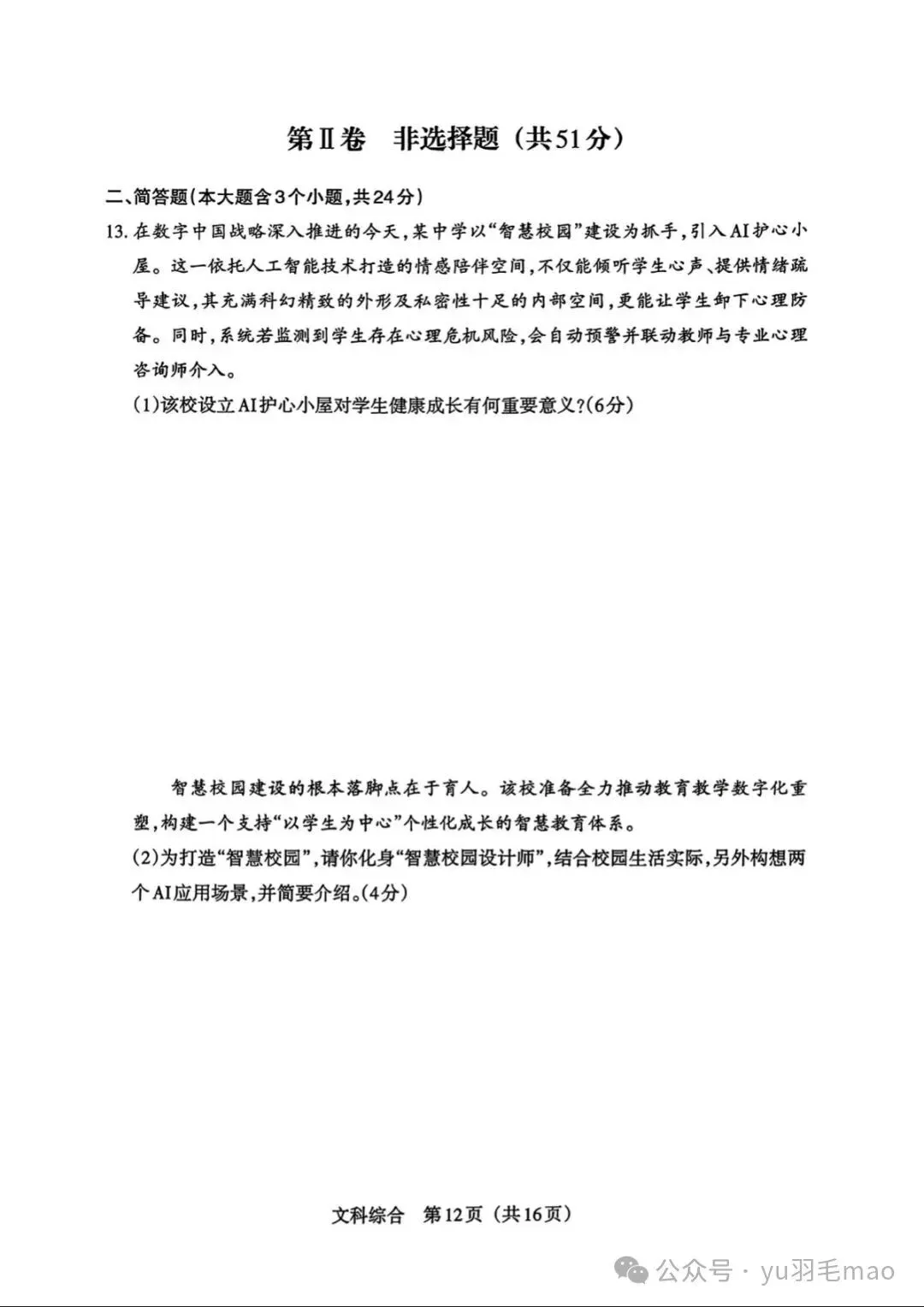 第Ⅱ卷　非选择题（共51分）

二、简答题（本大题含3个小题，共24分）

13. 在数字中国战略深入推进的今天，某中学以“智慧校园”建设为抓手，引入AI护心小屋。这一依托人工智能技术打造的情感陪伴空间，不仅能倾听学生心声、提供情绪疏导建议，其充满科幻精致的外形及私密性十足的内部空间，更能让学生卸下心理防备。同时，系统若监测到学生存在心理危机风险，会自动预警并联动教师与专业心理咨询师介入。

(1)该校设立AI护心小屋对学生健康成长有何重要意义？(6分)

智慧校园建设的根本落脚点在于育人。该校准备全力推动教育教学数字化重塑，构建一个支持“以学生为中心”个性化成长的智慧教育体系。

(2)为打造“智慧校园”，请你化身“智慧校园设计师”，结合校园生活实际，另外构想两个AI应用场景，并简要介绍。(4分)

文科综合　第12页（共16页）

公众号 · yu羽毛mao